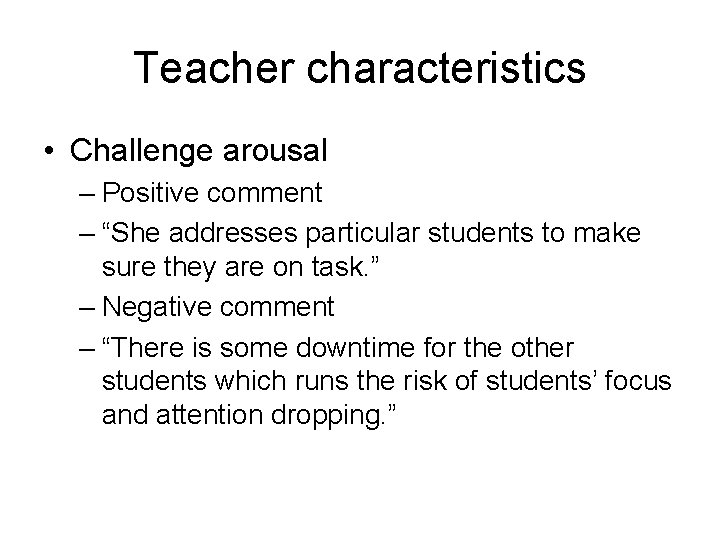 Teacher characteristics

• Challenge arousal
– Positive comment
– “She addresses particular students to make sure they are on task.”
– Negative comment
– “There is some downtime for the other students which runs the risk of students’ focus and attention dropping.”